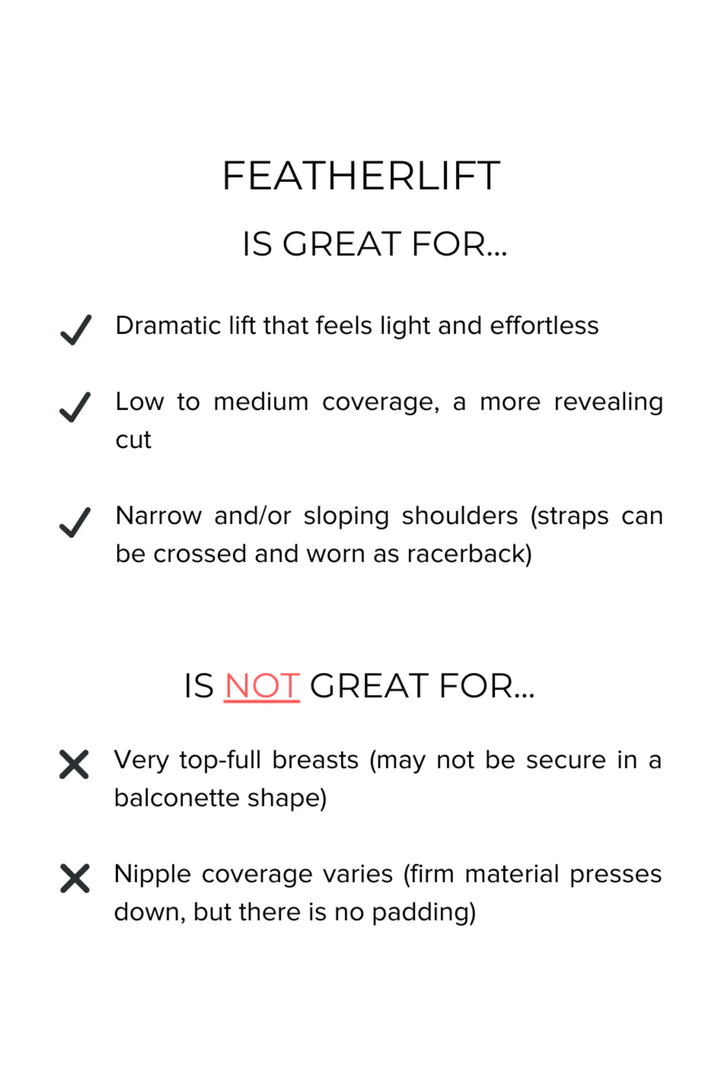 FEATHERLIFT

IS GREAT FOR...

✓ Dramatic lift that feels light and effortless

✓ Low to medium coverage, a more revealing cut

✓ Narrow and/or sloping shoulders (straps can be crossed and worn as racerback)

IS NOT GREAT FOR...

✗ Very top-full breasts (may not be secure in a balconette shape)

✗ Nipple coverage varies (firm material presses down, but there is no padding)